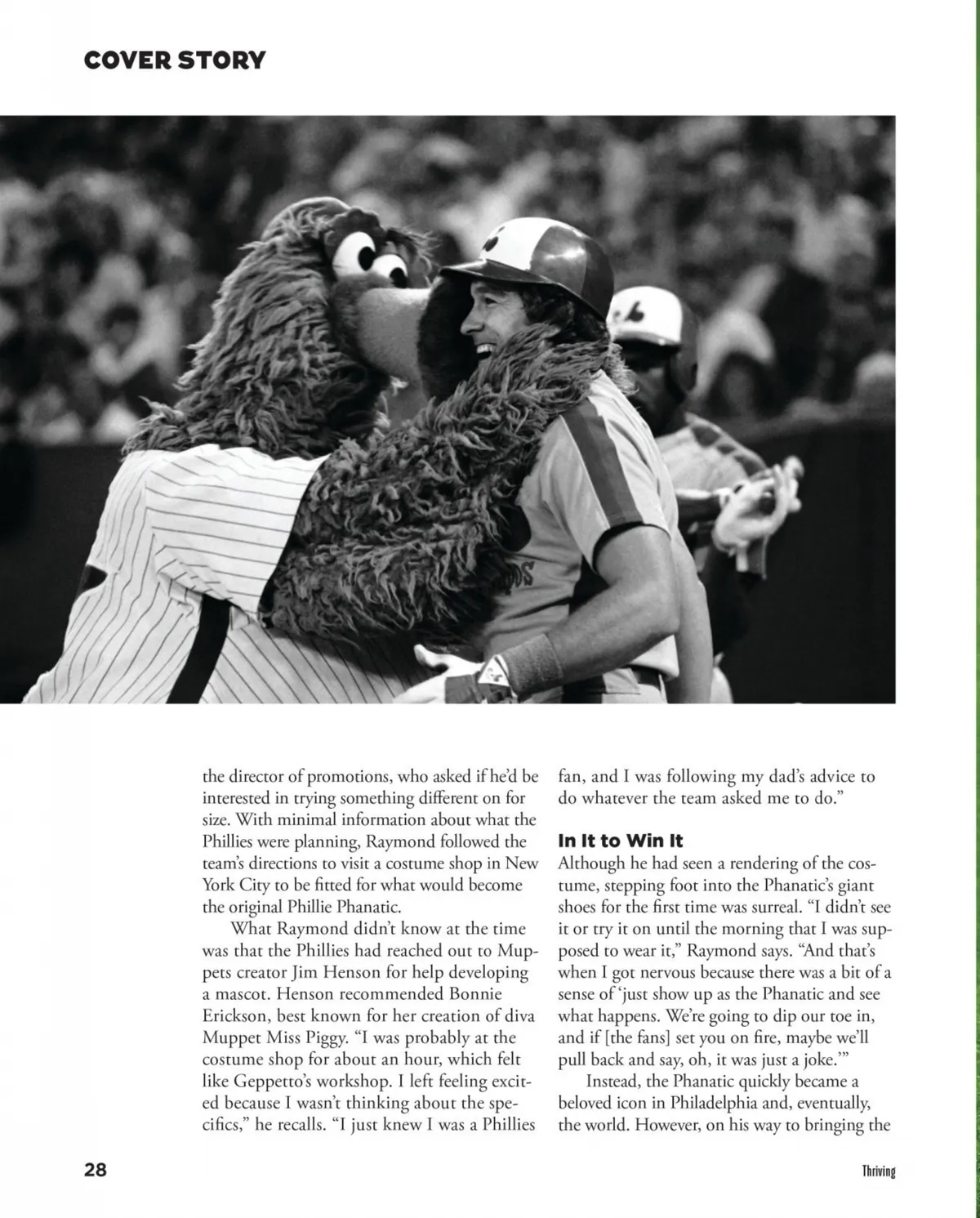 COVER STORY

the director of promotions, who asked if he'd be interested in trying something different on for size. With minimal information about what the Phillies were planning, Raymond followed the team's directions to visit a costume shop in New York City to be fitted for what would become the original Phillie Phanatic.

What Raymond didn't know at the time was that the Phillies had reached out to Muppets creator Jim Henson for help developing a mascot. Henson recommended Bonnie Erickson, best known for her creation of diva Muppet Miss Piggy. "I was probably at the costume shop for about an hour, which felt like Geppetto's workshop. I left feeling excited because I wasn't thinking about the specifics," he recalls. "I just knew I was a Phillies fan, and I was following my dad's advice to do whatever the team asked me to do."

In It to Win It

Although he had seen a rendering of the costume, stepping foot into the Phanatic's giant shoes for the first time was surreal. "I didn't see it or try it on until the morning that I was supposed to wear it," Raymond says. "And that's when I got nervous because there was a bit of a sense of 'just show up as the Phanatic and see what happens. We're going to dip our toe in, and if [the fans] set you on fire, maybe we'll pull back and say, oh, it was just a joke.'"

Instead, the Phanatic quickly became a beloved icon in Philadelphia and, eventually, the world. However, on his way to bringing the

28

Thriving